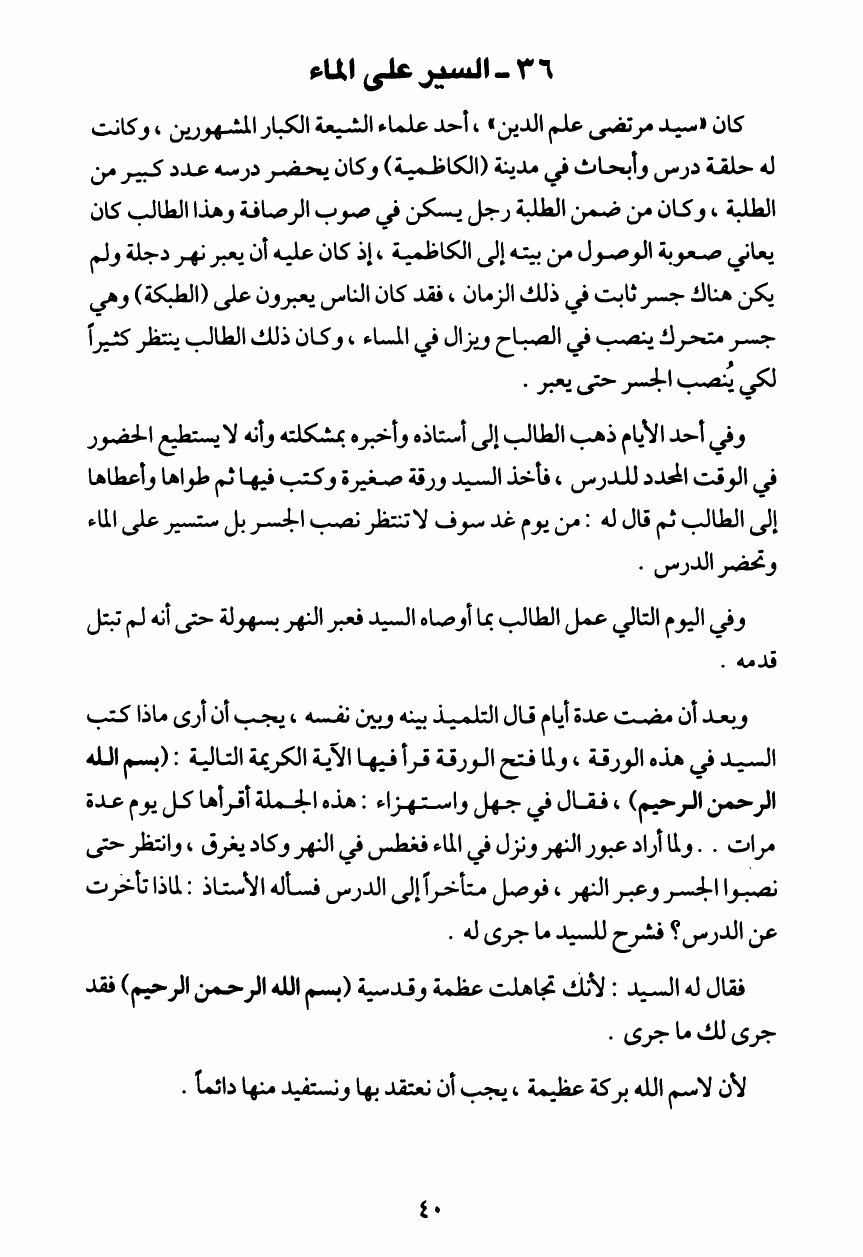 ٣٦ ـ السير على الماء

كان «سيد مرتضى علم الدين» ، أحد علماء الشيعة الكبار المشهورين ، وكانت له حلقة درس وأبحاث في مدينة (الكاظمية) وكان يحضر درسه عدد كبير من الطلبة ، وكان من ضمن الطلبة رجل يسكن في صوب الرصافة وهذا الطالب كان يعاني صعوبة الوصول من بيته إلى الكاظمية ، إذ كان عليه أن يعبر نهر دجلة ولم يكن هناك جسر ثابت في ذلك الزمان ، فقد كان الناس يعبرون على (الطبكة) وهي جسر متحرك ينصب في الصباح ويزال في المساء ، وكان ذلك الطالب ينتظر كثيراً لكي يُنصب الجسر حتى يعبر .

وفي أحد الأيام ذهب الطالب إلى أستاذه وأخبره بمشكلته وأنه لا يستطيع الحضور في الوقت المحدد للدرس ، فأخذ السيد ورقة صغيرة وكتب فيها ثم طواها وأعطاها إلى الطالب ثم قال له : من يوم غد سوف لا تنتظر نصب الجسر بل ستسير على الماء وتحضر الدرس .

وفي اليوم التالي عمل الطالب بما أوصاه السيد فعبر النهر بسهولة حتى أنه لم تبتل قدمه .

وبعد أن مضت عدة أيام قال التلميذ بينه وبين نفسه ، يجب أن أرى ماذا كتب السيد في هذه الورقة ، ولما فتح الورقة قرأ فيها الآية الكريمة التالية : (بسم الله الرحمن الرحيم) ، فقال في جهل واستهزاء : هذه الجملة أقرأها كل يوم عدة مرات . . ولما أراد عبور النهر ونزل في الماء فغطس في النهر وكاد يغرق ، وانتظر حتى نصبوا الجسر وعبر النهر ، فوصل متأخراً إلى الدرس فسأله الأستاذ : لماذا تأخرت عن الدرس؟ فشرح للسيد ما جرى له .

فقال له السيد : لأنك تجاهلت عظمة وقدسية (بسم الله الرحمن الرحيم) فقد جرى لك ما جرى .

لأن لاسم الله بركة عظيمة ، يجب أن نعتقد بها ونستفيد منها دائماً .

٤٠